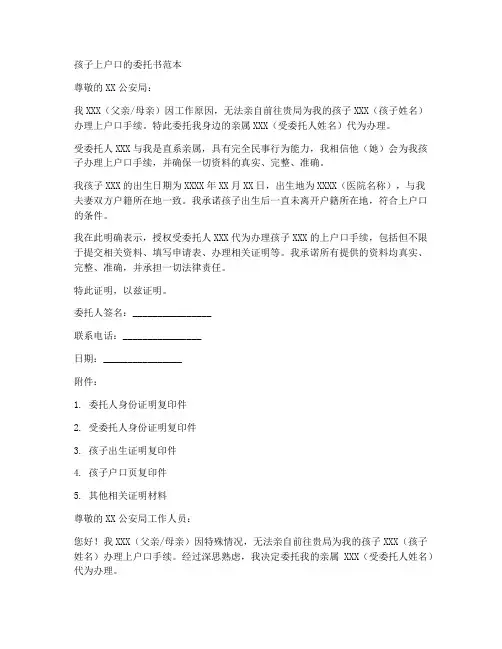 孩子上户口的委托书范本

尊敬的 XX 公安局：

我 XXX（父亲/母亲）因工作原因，无法亲自前往贵局为我的孩子 XXX（孩子姓名）办理上户口手续。特此委托我身边的亲属 XXX（受委托人姓名）代为办理。

受委托人 XXX 与我是直系亲属，具有完全民事行为能力，我相信他（她）会为我孩子办理上户口手续，并确保一切资料的真实、完整、准确。

我孩子 XXX 的出生日期为 XXXX 年 XX 月 XX 日，出生地为 XXXX（医院名称），与我夫妻双方户籍所在地一致。我承诺孩子出生后一直未离开户籍所在地，符合上户口的条件。

我在此明确表示，授权受委托人 XXX 代为办理孩子 XXX 的上户口手续，包括但不限于提交相关资料、填写申请表、办理相关证明等。我承诺所有提供的资料均真实、完整、准确，并承担一切法律责任。

特此证明，以兹证明。

委托人签名：________________

联系电话：________________

日期：________________

附件：

1. 委托人身份证明复印件

2. 受委托人身份证明复印件

3. 孩子出生证明复印件

4. 孩子户口页复印件

5. 其他相关证明材料

尊敬的 XX 公安局工作人员：

您好！我 XXX（父亲/母亲）因特殊情况，无法亲自前往贵局为我的孩子 XXX（孩子姓名）办理上户口手续。经过深思熟虑，我决定委托我的亲属 XXX（受委托人姓名）代为办理。